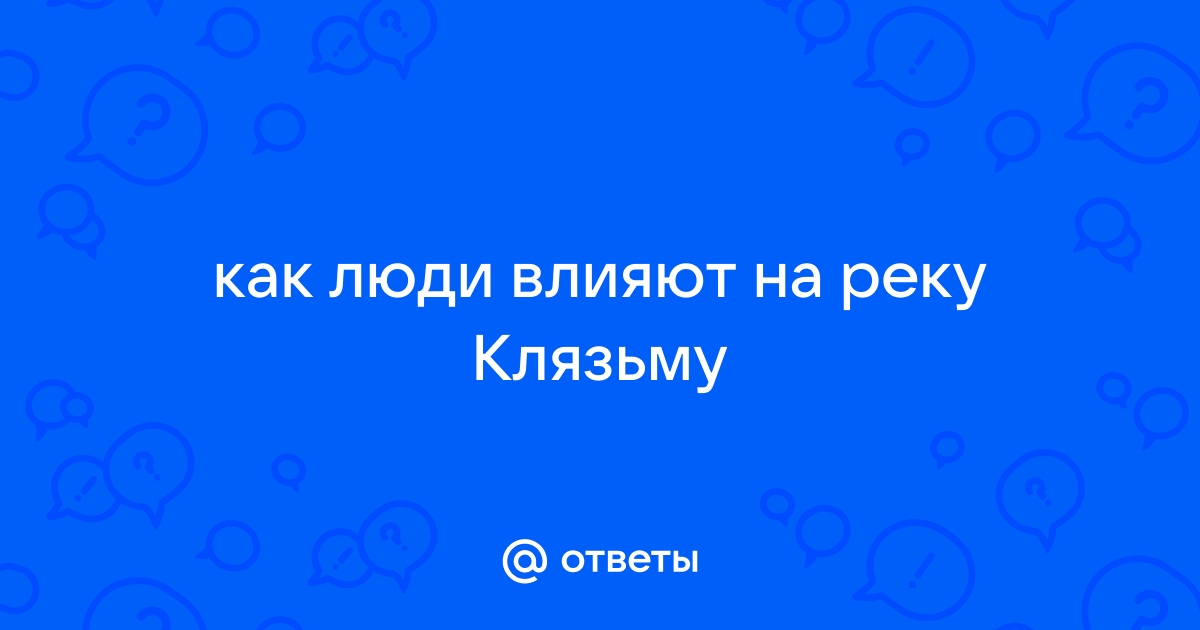 как люди влияют на реку Клязьму

@ ответы